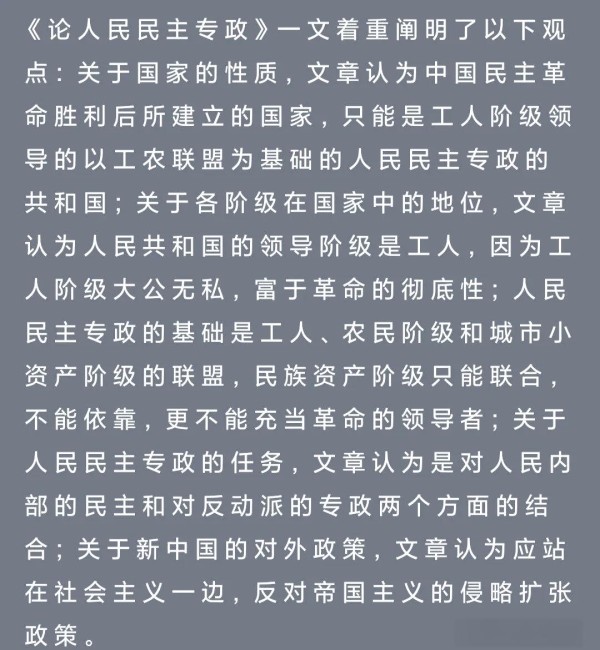 《论人民民主专政》一文着重阐明了以下观点：关于国家的性质，文章认为中国民主革命胜利后所建立的国家，只能是工人阶级领导的以工农联盟为基础的人民民主专政的共和国；关于各阶级在国家中的地位，文章认为人民共和国的领导阶级是工人，因为工人阶级大公无私，富于革命的彻底性；人民民主专政的基础是工人、农民阶级和城市小资产阶级的联盟，民族资产阶级只能联合，不能依靠，更不能充当革命的领导者；关于人民民主专政的任务，文章认为是对人民内部的民主和对反动派的专政两个方面的结合；关于新中国的对外政策，文章认为应站在社会主义一边，反对帝国主义的侵略扩张政策。